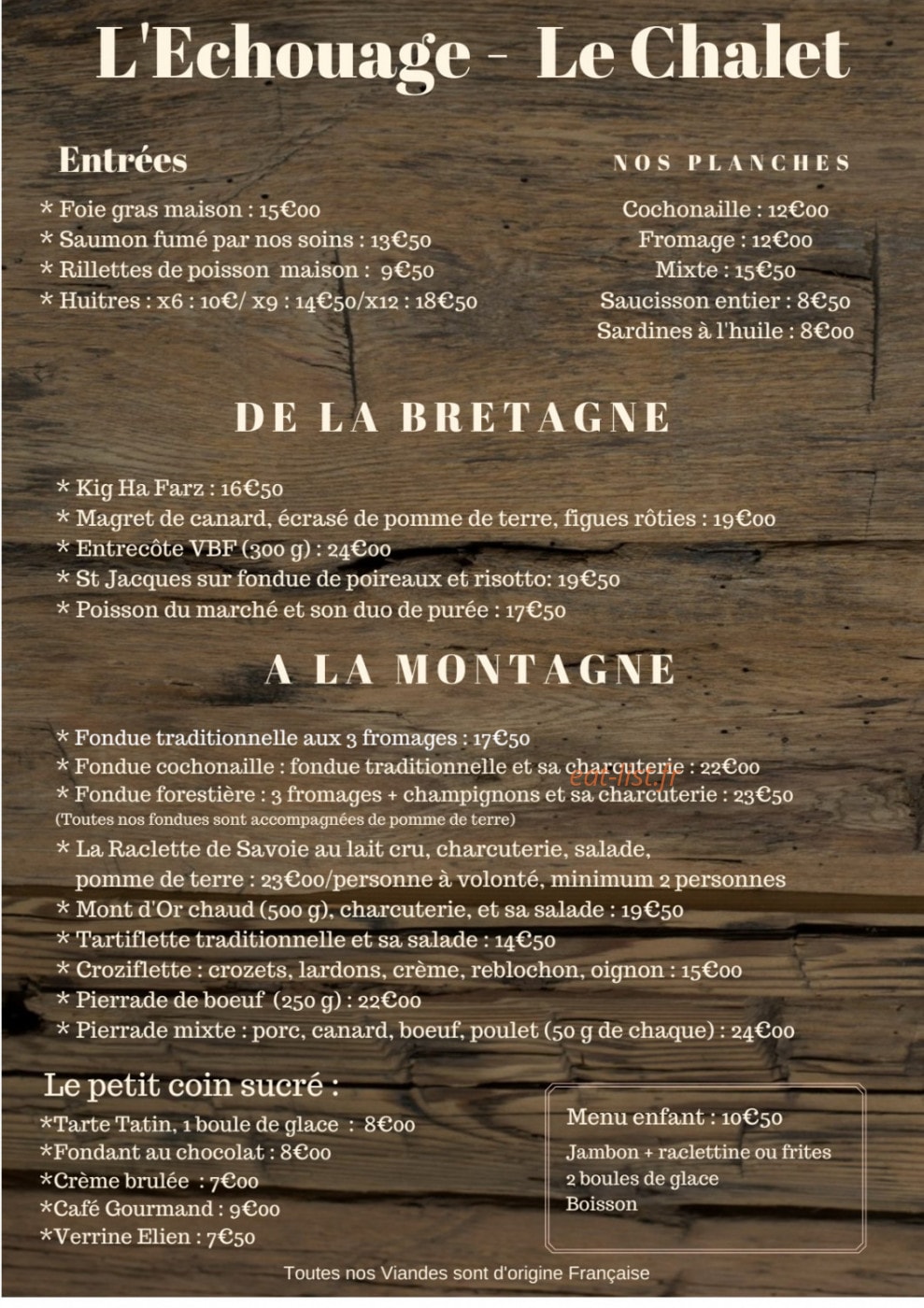 L'Echouage - Le Chalet

Entrées

* Foie gras maison : 15€00
* Saumon fumé par nos soins : 13€50
* Rillettes de poisson maison : 9€50
* Huitres : x6 : 10€/ x9 : 14€50/x12 : 18€50

NOS PLANCHES

Cochonaille : 12€00
Fromage : 12€00
Mixte : 15€50
Saucisson entier : 8€50
Sardines à l'huile : 8€00

DE LA BRETAGNE

* Kig Ha Farz : 16€50
* Magret de canard, écrasé de pomme de terre, figues rôties : 19€00
* Entrecôte VBF (300 g) : 24€00
* St Jacques sur fondue de poireaux et risotto: 19€50
* Poisson du marché et son duo de purée : 17€50

A LA MONTAGNE

* Fondue traditionnelle aux 3 fromages : 17€50
* Fondue cochonaille : fondue traditionnelle et sa charcuterie : 22€00
* Fondue forestière : 3 fromages + champignons et sa charcuterie : 23€50
(Toutes nos fondues sont accompagnées de pomme de terre)
* La Raclette de Savoie au lait cru, charcuterie, salade,
pomme de terre : 23€00/personne à volonté, minimum 2 personnes
* Mont d'Or chaud (500 g), charcuterie, et sa salade : 19€50
* Tartiflette traditionnelle et sa salade : 14€50
* Croziflette : crozets, lardons, crème, reblochon, oignon : 15€00
* Pierrade de boeuf (250 g) : 22€00
* Pierrade mixte : porc, canard, boeuf, poulet (50 g de chaque) : 24€00

Le petit coin sucré :

*Tarte Tatin, 1 boule de glace : 8€00
*Fondant au chocolat : 8€00
*Crème brulée : 7€00
*Café Gourmand : 9€00
*Verrine Elien : 7€50

Menu enfant : 10€50
Jambon + raclettine ou frites
2 boules de glace
Boisson

Toutes nos Viandes sont d'origine Française

eat-list.fr